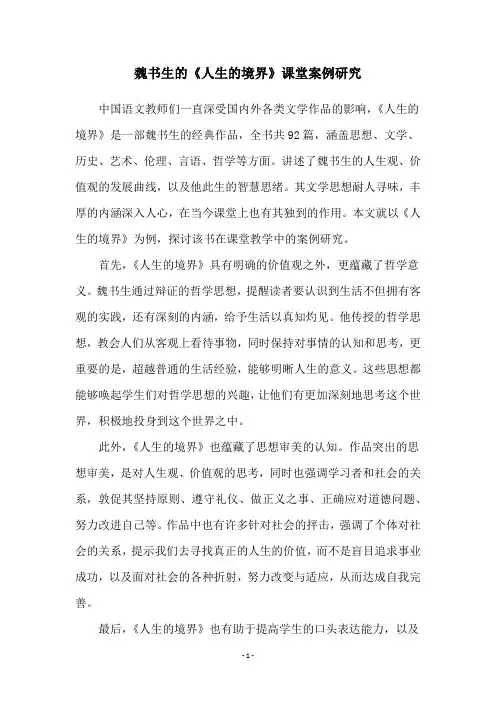 魏书生的《人生的境界》课堂案例研究

中国语文教师们一直深受国内外各类文学作品的影响，《人生的境界》是一部魏书生的经典作品，全书共92篇，涵盖思想、文学、历史、艺术、伦理、言语、哲学等方面。讲述了魏书生的人生观、价值观的发展曲线，以及他此生的智慧思绪。其文学思想耐人寻味，丰厚的内涵深入人心，在当今课堂上也有其独到的作用。本文就以《人生的境界》为例，探讨该书在课堂教学中的案例研究。

首先，《人生的境界》具有明确的价值观之外，更蕴藏了哲学意义。魏书生通过辩证的哲学思想，提醒读者要认识到生活不但拥有客观的实践，还有深刻的内涵，给予生活以真知灼见。他传授的哲学思想，教会人们从客观上看待事物，同时保持对事情的认知和思考，更重要的是，超越普通的生活经验，能够明晰人生的意义。这些思想都能够唤起学生们对哲学思想的兴趣，让他们有更加深刻地思考这个世界，积极地投身到这个世界之中。

此外，《人生的境界》也蕴藏了思想审美的认知。作品突出的思想审美，是对人生观、价值观的思考，同时也强调学习者和社会的关系，敦促其坚持原则、遵守礼仪、做正义之事、正确应对道德问题、努力改进自己等。作品中也有许多针对社会的抨击，强调了个体对社会的关系，提示我们去寻找真正的人生的价值，而不是盲目追求事业成功，以及面对社会的各种折射，努力改变与适应，从而达成自我完善。

最后，《人生的境界》也有助于提高学生的口头表达能力，以及

- 1 -